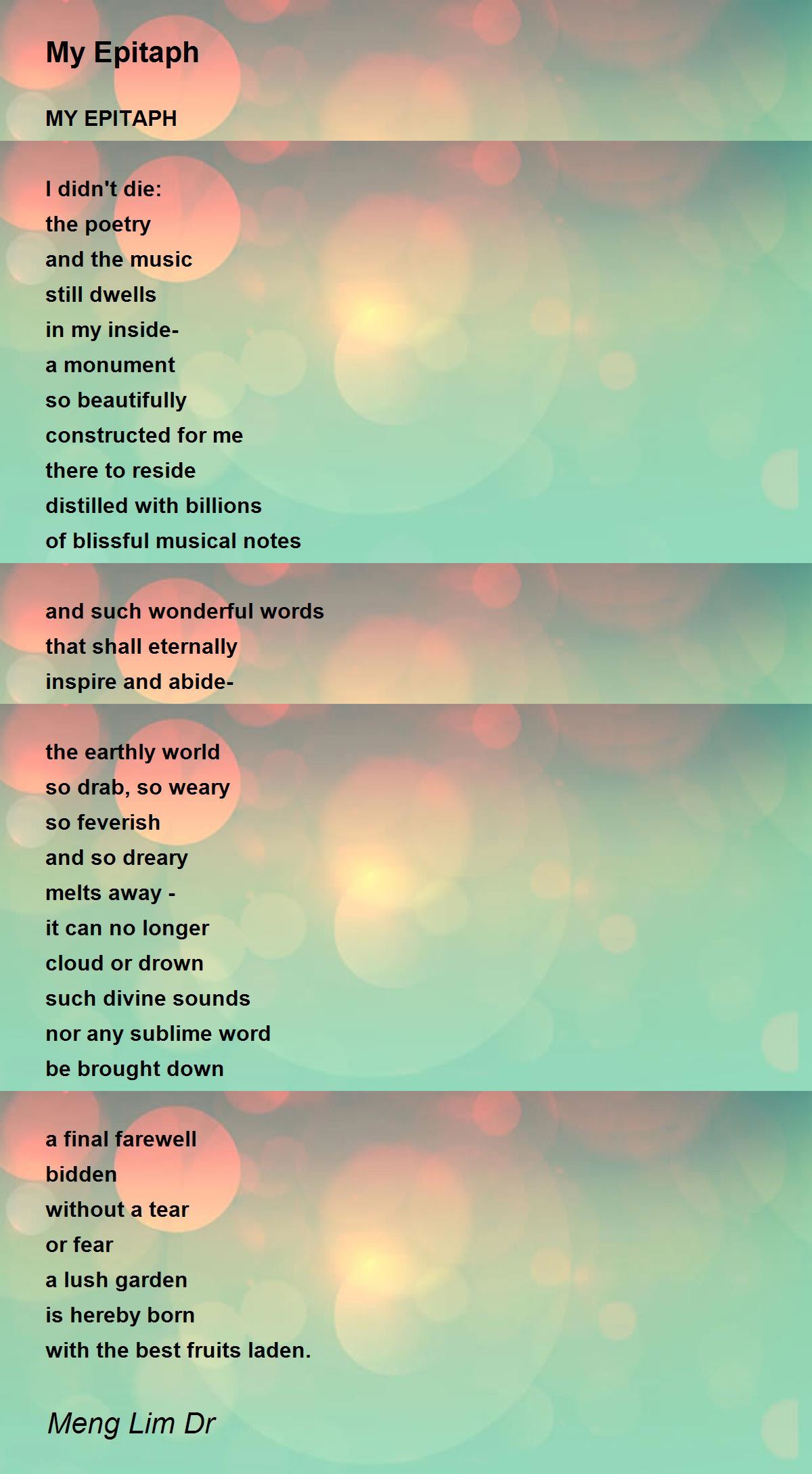 My Epitaph

MY EPITAPH

I didn't die:
the poetry
and the music
still dwells
in my inside-
a monument
so beautifully
constructed for me
there to reside
distilled with billions
of blissful musical notes

and such wonderful words
that shall eternally
inspire and abide-

the earthly world
so drab, so weary
so feverish
and so dreary
melts away -
it can no longer
cloud or drown
such divine sounds
nor any sublime word
be brought down

a final farewell
bidden
without a tear
or fear
a lush garden
is hereby born
with the best fruits laden.

Meng Lim Dr